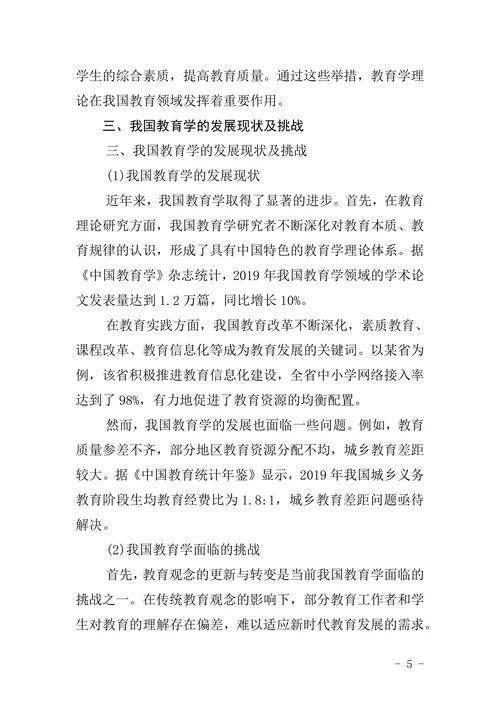 学生的综合素质，提高教育质量。通过这些举措，教育学理论在我国教育领域发挥着重要作用。

三、我国教育学的发展现状及挑战

三、我国教育学的发展现状及挑战

(1)我国教育学的发展现状

近年来，我国教育学取得了显著的进步。首先，在教育理论研究方面，我国教育学研究者不断深化对教育本质、教育规律的认识，形成了具有中国特色的教育学理论体系。据《中国教育学》杂志统计，2019 年我国教育学领域的学术论文发表量达到 1.2 万篇，同比增长 10%。

在教育实践方面，我国教育改革不断深化，素质教育、课程改革、教育信息化等成为教育发展的关键词。以某省为例，该省积极推进教育信息化建设，全省中小学网络接入率达到了 98%，有力地促进了教育资源的均衡配置。

然而，我国教育学的发展也面临一些问题。例如，教育质量参差不齐，部分地区教育资源分配不均，城乡教育差距较大。据《中国教育统计年鉴》显示，2019 年我国城乡义务教育阶段生均教育经费比为 1.8:1，城乡教育差距问题亟待解决。

(2)我国教育学面临的挑战

首先，教育观念的更新与转变是当前我国教育学面临的挑战之一。在传统教育观念的影响下，部分教育工作者和学生对教育的理解存在偏差，难以适应新时代教育发展的需求。

- 5 -